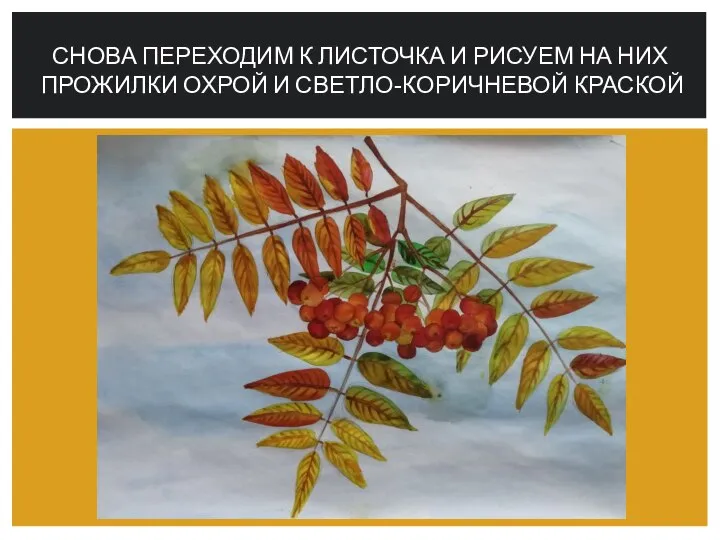 СНОВА ПЕРЕХОДИМ К ЛИСТОЧКА И РИСУЕМ НА НИХ ПРОЖИЛКИ ОХРОЙ И СВЕТЛО-КОРИЧНЕВОЙ КРАСКОЙ